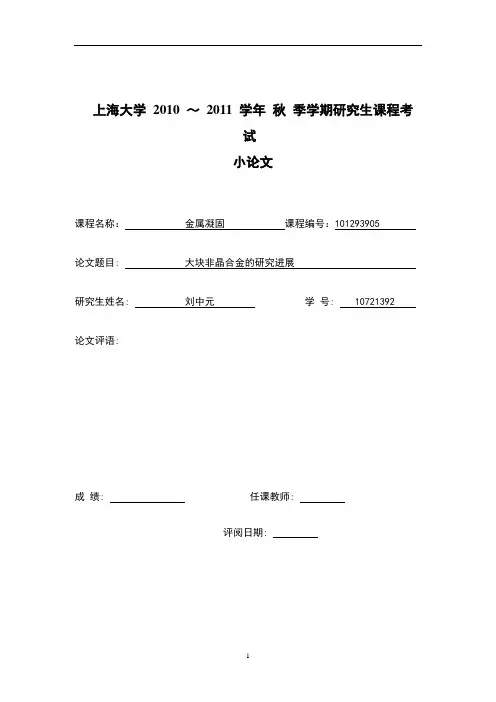 上海大学 2010 ～ 2011 学年 秋 季学期研究生课程考试

小论文

课程名称： 金属凝固 课程编号：101293905

论文题目： 大块非晶合金的研究进展

研究生姓名： 刘中元 学 号： 10721392

论文评语：

成 绩： 任课教师：

评阅日期：

1